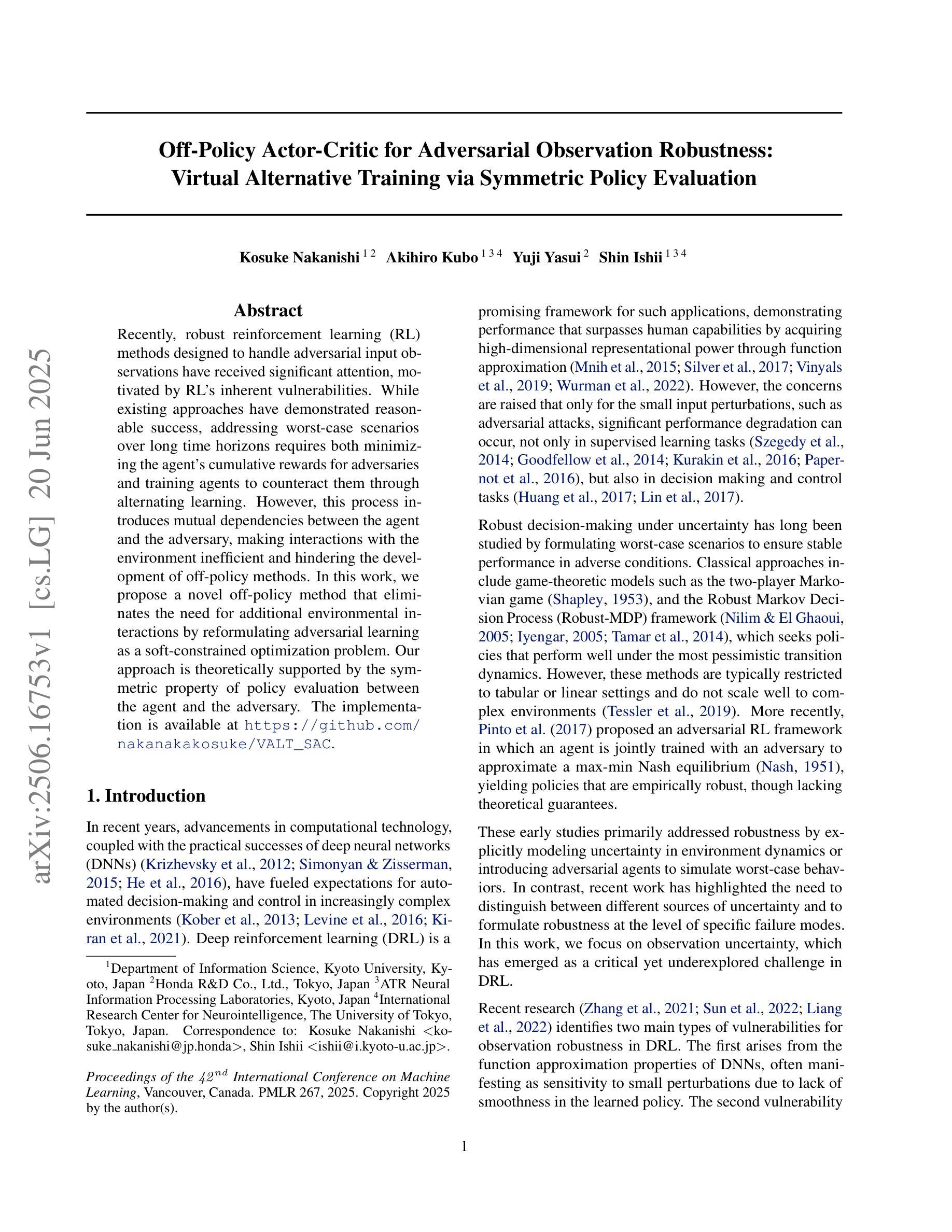 arXiv:2506.16753v1 [cs.LG] 20 Jun 2025

Off-Policy Actor-Critic for Adversarial Observation Robustness: Virtual Alternative Training via Symmetric Policy Evaluation

Kosuke Nakanishi $^{1\,2}$ Akihiro Kubo $^{1\,3\,4}$ Yuji Yasui $^{2}$ Shin Ishii $^{1\,3\,4}$

Abstract

Recently, robust reinforcement learning (RL) methods designed to handle adversarial input observations have received significant attention, motivated by RL's inherent vulnerabilities. While existing approaches have demonstrated reasonable success, addressing worst-case scenarios over long time horizons requires both minimizing the agent's cumulative rewards for adversaries and training agents to counteract them through alternating learning. However, this process introduces mutual dependencies between the agent and the adversary, making interactions with the environment inefficient and hindering the development of off-policy methods. In this work, we propose a novel off-policy method that eliminates the need for additional environmental interactions by reformulating adversarial learning as a soft-constrained optimization problem. Our approach is theoretically supported by the symmetric property of policy evaluation between the agent and the adversary. The implementation is available at https://github.com/nakanakakosuke/VALT_SAC.

1. Introduction

In recent years, advancements in computational technology, coupled with the practical successes of deep neural networks (DNNs) (Krizhevsky et al., 2012; Simonyan & Zisserman, 2015; He et al., 2016), have fueled expectations for automated decision-making and control in increasingly complex environments (Kober et al., 2013; Levine et al., 2016; Kiran et al., 2021). Deep reinforcement learning (DRL) is a

$^1$Department of Information Science, Kyoto University, Kyoto, Japan $^2$Honda R&D Co., Ltd., Tokyo, Japan $^3$ATR Neural Information Processing Laboratories, Kyoto, Japan $^4$International Research Center for Neurointelligence, The University of Tokyo, Tokyo, Japan. Correspondence to: Kosuke Nakanishi <kosuke_nakanishi@jp.honda>, Shin Ishii <ishii@i.kyoto-u.ac.jp>.

Proceedings of the $42^{nd}$ International Conference on Machine Learning, Vancouver, Canada. PMLR 267, 2025. Copyright 2025 by the author(s).

promising framework for such applications, demonstrating performance that surpasses human capabilities by acquiring high-dimensional representational power through function approximation (Mnih et al., 2015; Silver et al., 2017; Vinyals et al., 2019; Wurman et al., 2022). However, the concerns are raised that only for the small input perturbations, such as adversarial attacks, significant performance degradation can occur, not only in supervised learning tasks (Szegedy et al., 2014; Goodfellow et al., 2014; Kurakin et al., 2016; Papernot et al., 2016), but also in decision making and control tasks (Huang et al., 2017; Lin et al., 2017).

Robust decision-making under uncertainty has long been studied by formulating worst-case scenarios to ensure stable performance in adverse conditions. Classical approaches include game-theoretic models such as the two-player Markovian game (Shapley, 1953), and the Robust Markov Decision Process (Robust-MDP) framework (Nilim & El Ghaoui, 2005; Iyengar, 2005; Tamar et al., 2014), which seeks policies that perform well under the most pessimistic transition dynamics. However, these methods are typically restricted to tabular or linear settings and do not scale well to complex environments (Tessler et al., 2019). More recently, Pinto et al. (2017) proposed an adversarial RL framework in which an agent is jointly trained with an adversary to approximate a max-min Nash equilibrium (Nash, 1951), yielding policies that are empirically robust, though lacking theoretical guarantees.

These early studies primarily addressed robustness by explicitly modeling uncertainty in environment dynamics or introducing adversarial agents to simulate worst-case behaviors. In contrast, recent work has highlighted the need to distinguish between different sources of uncertainty and to formulate robustness at the level of specific failure modes. In this work, we focus on observation uncertainty, which has emerged as a critical yet underexplored challenge in DRL.

Recent research (Zhang et al., 2021; Sun et al., 2022; Liang et al., 2022) identifies two main types of vulnerabilities for observation robustness in DRL. The first arises from the function approximation properties of DNNs, often manifesting as sensitivity to small perturbations due to lack of smoothness in the learned policy. The second vulnerability

1